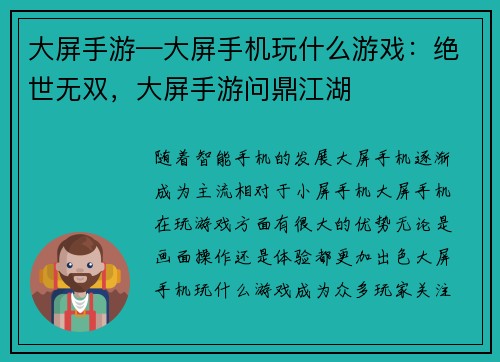 大屏手游—大屏手机玩什么游戏：绝世无双，大屏手游问鼎江湖

随着智能手机的发展大屏手机逐渐成为主流相对于小屏手机大屏手机在玩游戏方面有很大的优势无论是画面操作还是体验都更加出色大屏手机玩什么游戏成为众多玩家关注